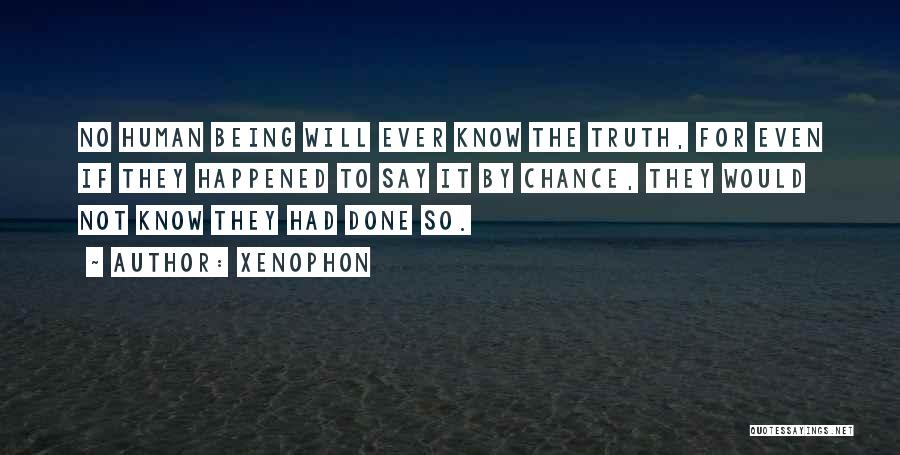 NO HUMAN BEING WILL EVER KNOW THE TRUTH, FOR EVEN IF THEY HAPPENED TO SAY IT BY CHANCE, THEY WOULD NOT KNOW THEY HAD DONE SO.

~ AUTHOR: XENOPHON

QUOTESSAYINGS.NET